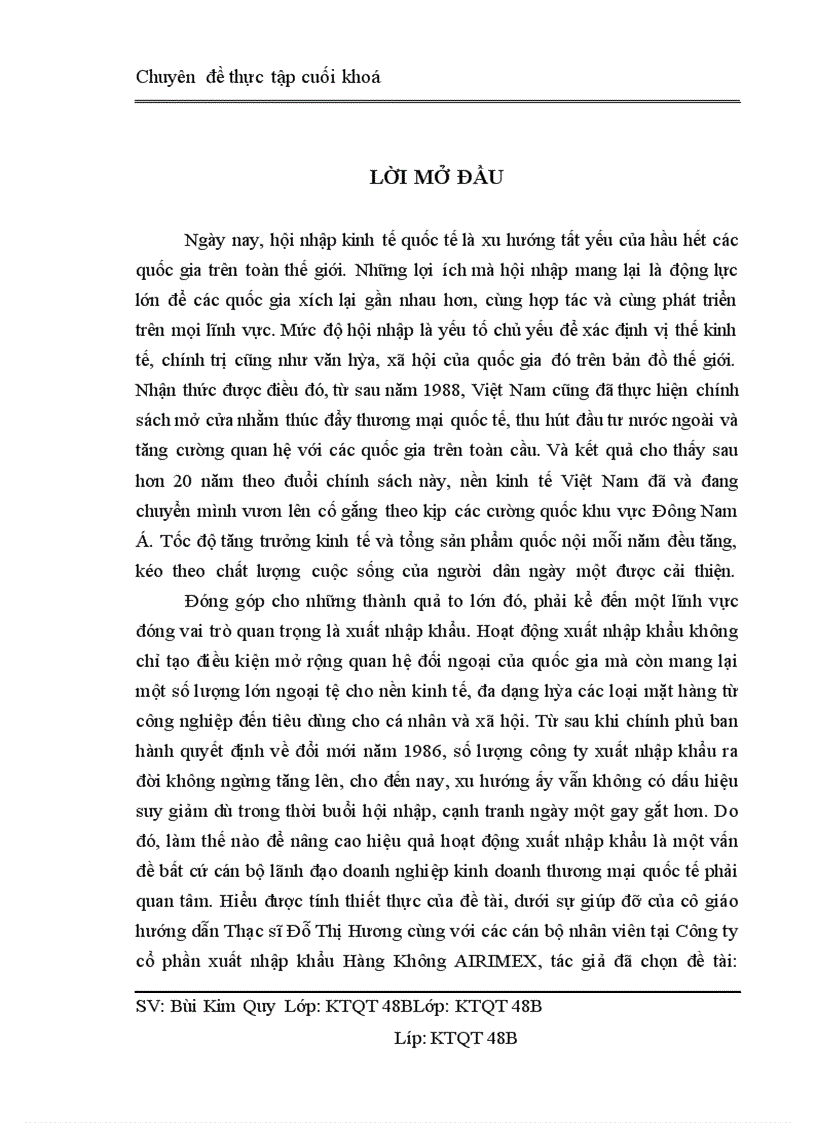 Chuyên đề thực tập cuối khoá

LỜI MỞ ĐẦU

Ngày nay, hội nhập kinh tế quốc tế là xu hướng tất yếu của hầu hết các quốc gia trên toàn thế giới. Những lợi ích mà hội nhập mang lại là động lực lớn để các quốc gia xích lại gần nhau hơn, cùng hợp tác và cùng phát triển trên mọi lĩnh vực. Mức độ hội nhập là yếu tố chủ yếu để xác định vị thế kinh tế, chính trị cũng như văn hỷa, xã hội của quốc gia đó trên bản đồ thế giới. Nhận thức được điều đó, từ sau năm 1988, Việt Nam cũng đã thực hiện chính sách mở cửa nhằm thúc đẩy thương mại quốc tế, thu hút đầu tư nước ngoài và tăng cường quan hệ với các quốc gia trên toàn cầu. Và kết quả cho thấy sau hơn 20 năm theo đuổi chính sách này, nền kinh tế Việt Nam đã và đang chuyển mình vươn lên cố gắng theo kịp các cường quốc khu vực Đông Nam Á. Tốc độ tăng trưởng kinh tế và tổng sản phẩm quốc nội mỗi năm đều tăng, kéo theo chất lượng cuộc sống của người dân ngày một được cải thiện.

Đóng góp cho những thành quả to lớn đó, phải kể đến một lĩnh vực đóng vai trò quan trọng là xuất nhập khẩu. Hoạt động xuất nhập khẩu không chỉ tạo điều kiện mở rộng quan hệ đối ngoại của quốc gia mà còn mang lại một số lượng lớn ngoại tệ cho nền kinh tế, đa dạng hỷa các loại mặt hàng từ công nghiệp đến tiêu dùng cho cá nhân và xã hội. Từ sau khi chính phủ ban hành quyết định về đổi mới năm 1986, số lượng công ty xuất nhập khẩu ra đời không ngừng tăng lên, cho đến nay, xu hướng ấy vẫn không có dấu hiệu suy giảm dù trong thời buổi hội nhập, cạnh tranh ngày một gay gắt hơn. Do đó, làm thế nào để nâng cao hiệu quả hoạt động xuất nhập khẩu là một vấn đề bất cứ cán bộ lãnh đạo doanh nghiệp kinh doanh thương mại quốc tế phải quan tâm. Hiểu được tính thiết thực của đề tài, dưới sự giúp đỡ của cô giáo hướng dẫn Thạc sĩ Đỗ Thị Hương cùng với các cán bộ nhân viên tại Công ty cổ phần xuất nhập khẩu Hàng Không AIRIMEX, tác giả đã chọn đề tài:

SV: Bùi Kim Quy Lớp: KTQT 48BLớp: KTQT 48B

Líp: KTQT 48B